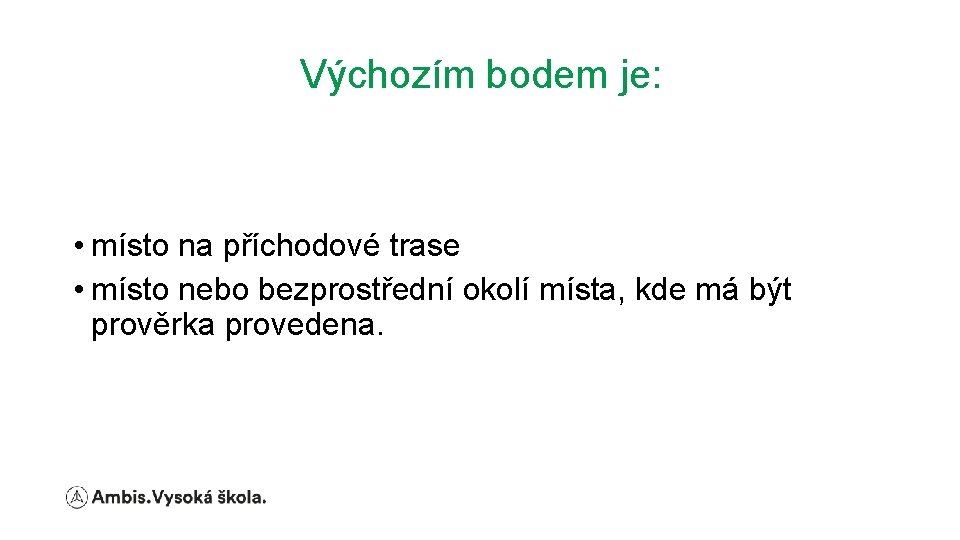 Výchozím bodem je:

• místo na příchodové trase
• místo nebo bezprostřední okolí místa, kde má být prověrka provedena.

Ambis.Vysoká škola.